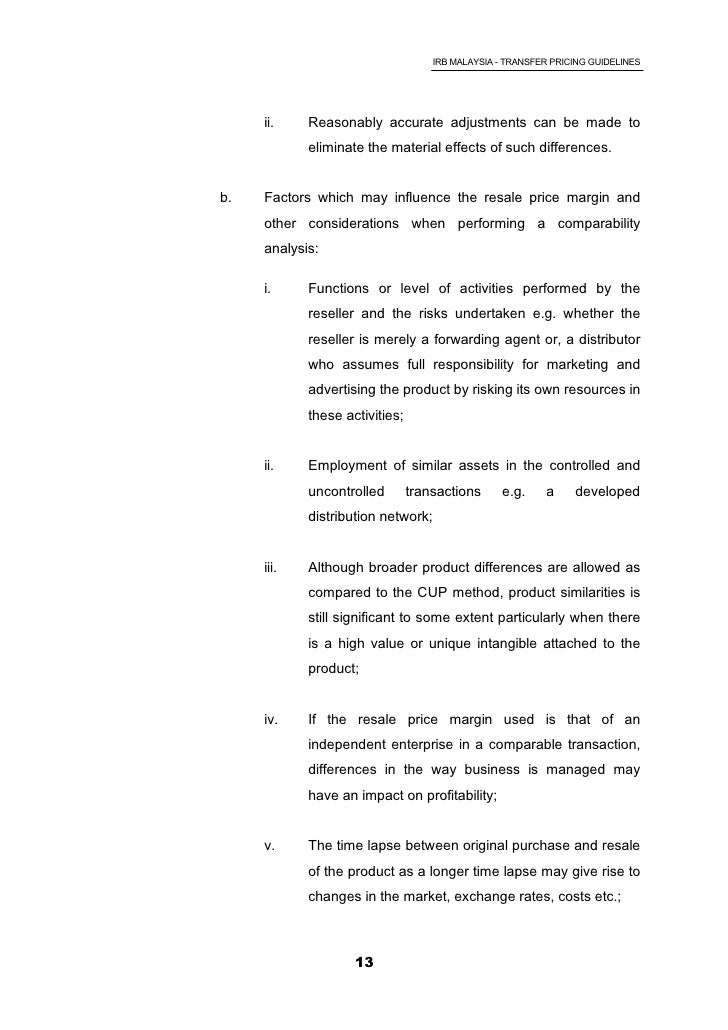 IRB MALAYSIA - TRANSFER PRICING GUIDELINES

ii. Reasonably accurate adjustments can be made to eliminate the material effects of such differences.

b. Factors which may influence the resale price margin and other considerations when performing a comparability analysis:

i. Functions or level of activities performed by the reseller and the risks undertaken e.g. whether the reseller is merely a forwarding agent or, a distributor who assumes full responsibility for marketing and advertising the product by risking its own resources in these activities;

ii. Employment of similar assets in the controlled and uncontrolled transactions e.g. a developed distribution network;

iii. Although broader product differences are allowed as compared to the CUP method, product similarities is still significant to some extent particularly when there is a high value or unique intangible attached to the product;

iv. If the resale price margin used is that of an independent enterprise in a comparable transaction, differences in the way business is managed may have an impact on profitability;

v. The time lapse between original purchase and resale of the product as a longer time lapse may give rise to changes in the market, exchange rates, costs etc.;

13